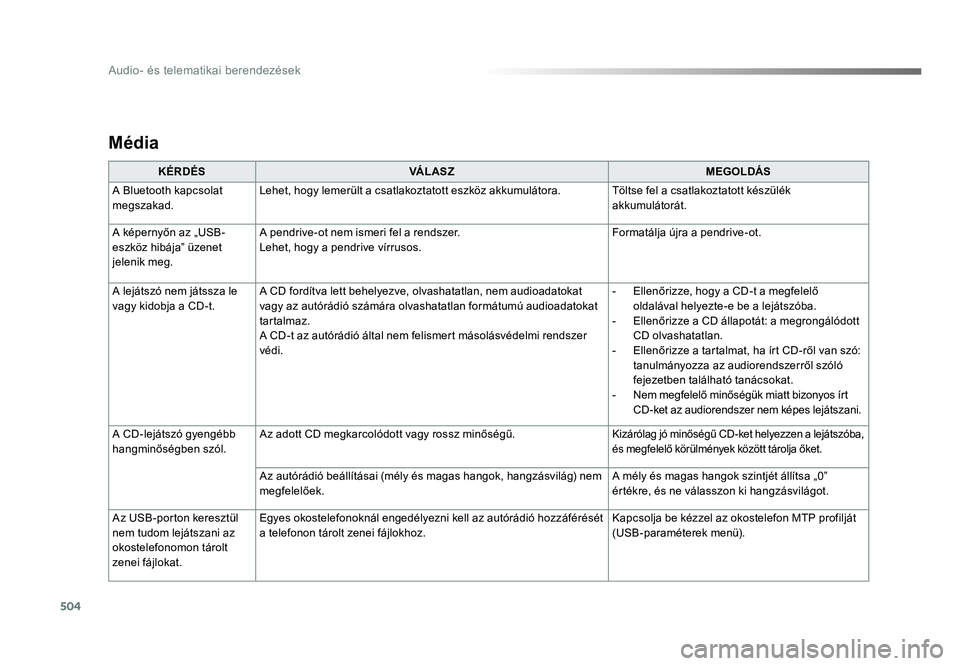 Audio- és telematikai berendezések

Média

| KÉRDÉS | VÁLASZ | MEGOLDÁS |
|---|---|---|
| A Bluetooth kapcsolat megszakad. | Lehet, hogy lemerült a csatlakoztatott eszköz akkumulátora. | Töltse fel a csatlakoztatott készülék akkumulátorát. |
| A képernyőn az „USB-eszköz hibája” üzenet jelenik meg. | A pendrive-ot nem ismeri fel a rendszer. Lehet, hogy a pendrive vírrusos. | Formatálja újra a pendrive-ot. |
| A lejátszó nem játssza le vagy kidobja a CD-t. | A CD fordítva lett behelyezve, olvashatatlan, nem audioadatokat vagy az autórádió számára olvashatatlan formátumú audioadatokat tartalmaz. A CD-t az autórádió által nem felismert másolásvédelmi rendszer védi. | - Ellenőrizze, hogy a CD-t a megfelelő oldalával helyezte-e be a lejátszóba. - Ellenőrizze a CD állapotát: a megrongálódott CD olvashatatlan. - Ellenőrizze a tartalmat, ha írt CD-ről van szó: tanulmányozza az audiorendszerről szóló fejezetben található tanácsokat. - Nem megfelelő minőségük miatt bizonyos írt CD-ket az audiorendszer nem képes lejátszani. |
| A CD-lejátszó gyengébb hangminőségben szól. | Az adott CD megkarcolódott vagy rossz minőségű. | Kizárólag jó minőségű CD-ket helyezzen a lejátszóba, és megfelelő körülmények között tárolja őket. |
| | Az autórádió beállításai (mély és magas hangok, hangzásvilág) nem megfelelőek. | A mély és magas hangok szintjét állítsa „0” értékre, és ne válasszon ki hangzásvilágot. |
| Az USB-porton keresztül nem tudom lejátszani az okostelefonomon tárolt zenei fájlokat. | Egyes okostelefonoknál engedélyezni kell az autórádió hozzáférését a telefonon tárolt zenei fájlokhoz. | Kapcsolja be kézzel az okostelefon MTP profilját (USB-paraméterek menü). |

504

carmanualsonline.info